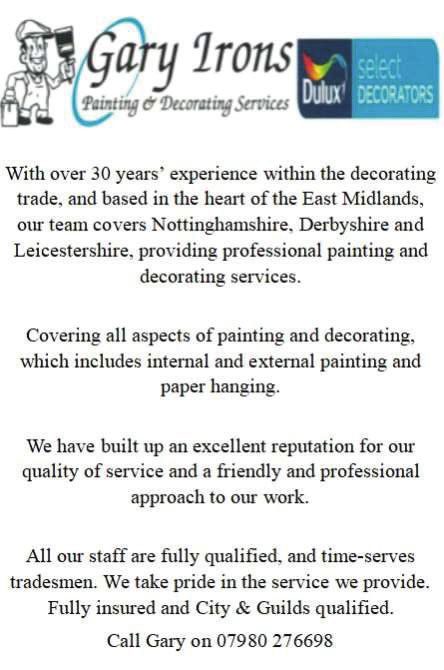 Gary Irons
Painting & Decorating Services

Dulux select DECORATORS

With over 30 years' experience within the decorating trade, and based in the heart of the East Midlands, our team covers Nottinghamshire, Derbyshire and Leicestershire, providing professional painting and decorating services.

Covering all aspects of painting and decorating, which includes internal and external painting and paper hanging.

We have built up an excellent reputation for our quality of service and a friendly and professional approach to our work.

All our staff are fully qualified, and time-serves tradesmen. We take pride in the service we provide. Fully insured and City & Guilds qualified.

Call Gary on 07980 276698